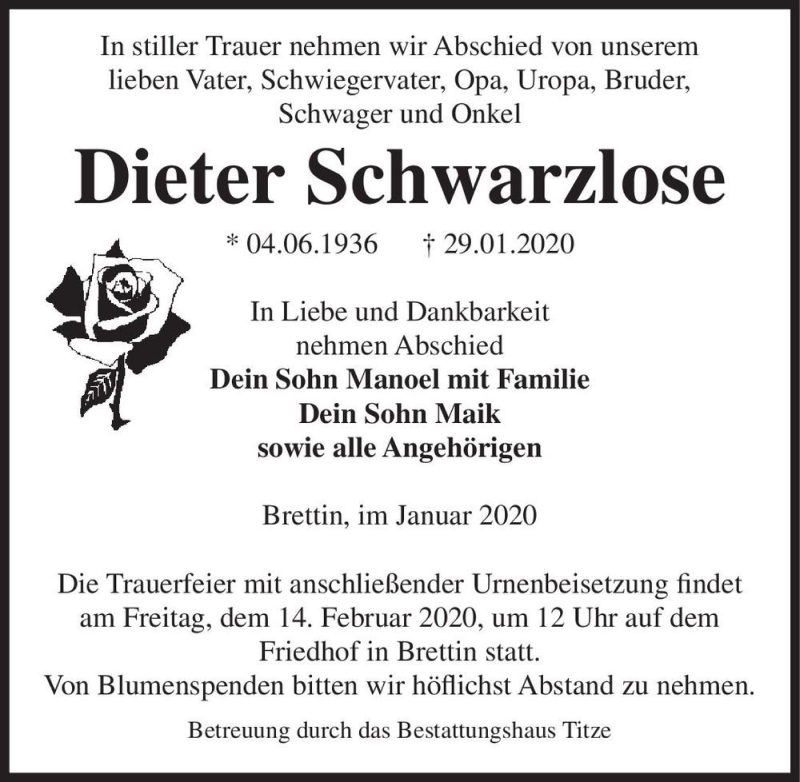 In stiller Trauer nehmen wir Abschied von unserem lieben Vater, Schwiegervater, Opa, Uropa, Bruder, Schwager und Onkel

Dieter Schwarzlose

* 04.06.1936 † 29.01.2020

In Liebe und Dankbarkeit
nehmen Abschied
Dein Sohn Manoel mit Familie
Dein Sohn Maik
sowie alle Angehörigen

Brettin, im Januar 2020

Die Trauerfeier mit anschließender Urnenbeisetzung findet am Freitag, dem 14. Februar 2020, um 12 Uhr auf dem Friedhof in Brettin statt.
Von Blumenspenden bitten wir höflichst Abstand zu nehmen.

Betreuung durch das Bestattungshaus Titze